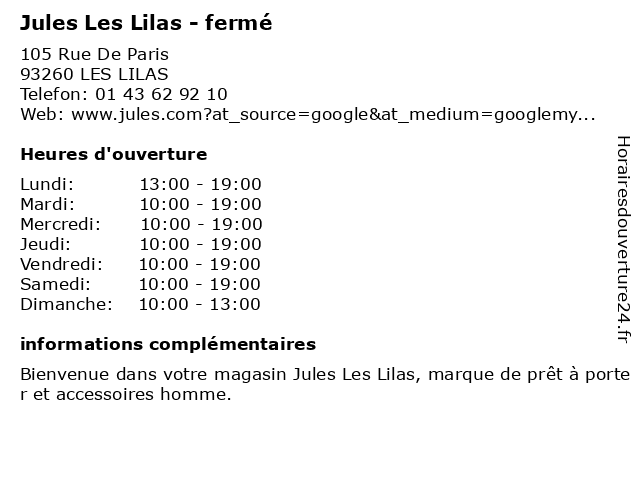 Jules Les Lilas - fermé

105 Rue De Paris
93260 LES LILAS
Telefon: 01 43 62 92 10
Web: www.jules.com?at_source=google&at_medium=googlemy...

Heures d'ouverture

Lundi: 13:00 - 19:00
Mardi: 10:00 - 19:00
Mercredi: 10:00 - 19:00
Jeudi: 10:00 - 19:00
Vendredi: 10:00 - 19:00
Samedi: 10:00 - 19:00
Dimanche: 10:00 - 13:00

informations complémentaires

Bienvenue dans votre magasin Jules Les Lilas, marque de prêt à porter et accessoires homme.

Horairesdouverture24.fr